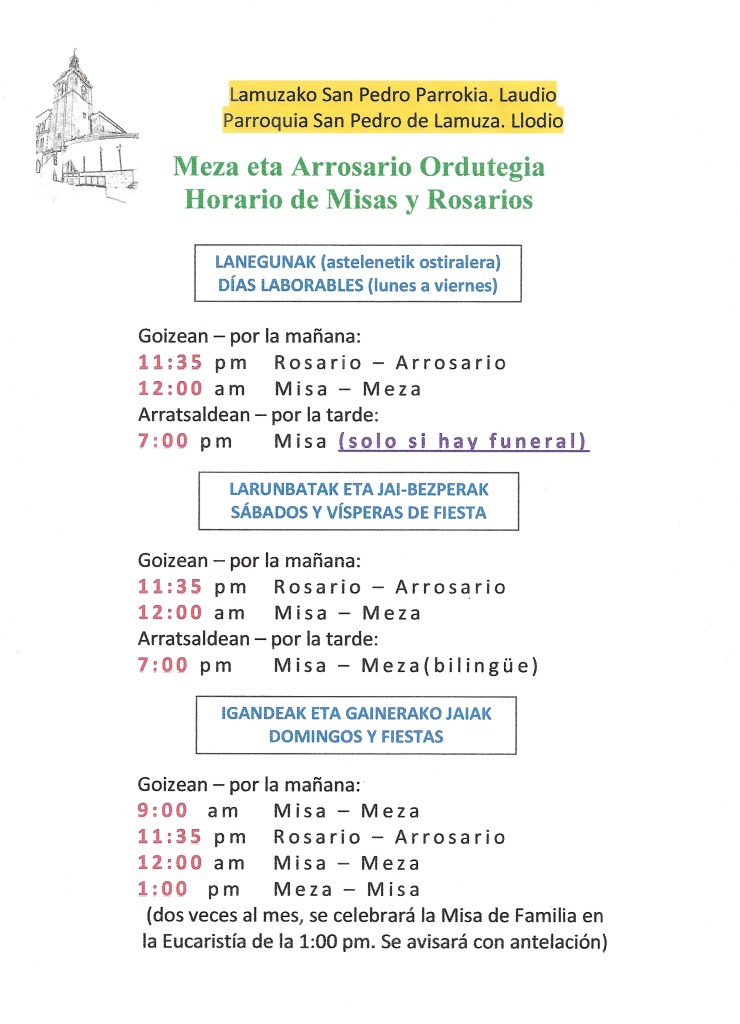 Lamuzako San Pedro Parrokia. Laudio
Parroquia San Pedro de Lamuza. Llodio

Meza eta Arrosario Ordutegia
Horario de Misas y Rosarios

LANEGUNAK (astelenetik ostiralera)
DÍAS LABORABLES (lunes a viernes)

Goizean – por la mañana:
11:35 pm Rosario – Arrosario
12:00 am Misa – Meza
Arratsaldean – por la tarde:
7:00 pm Misa (solo si hay funeral)

LARUNBATAK ETA JAI-BEZPERAK
SÁBADOS Y VÍSPERAS DE FIESTA

Goizean – por la mañana:
11:35 pm Rosario – Arrosario
12:00 am Misa – Meza
Arratsaldean – por la tarde:
7:00 pm Misa – Meza(bilingüe)

IGANDEAK ETA GAINERAKO JAIAK
DOMINGOS Y FIESTAS

Goizean – por la mañana:
9:00 am Misa – Meza
11:35 pm Rosario – Arrosario
12:00 am Misa – Meza
1:00 pm Meza – Misa
(dos veces al mes, se celebrará la Misa de Familia en la Eucaristía de la 1:00 pm. Se avisará con antelación)